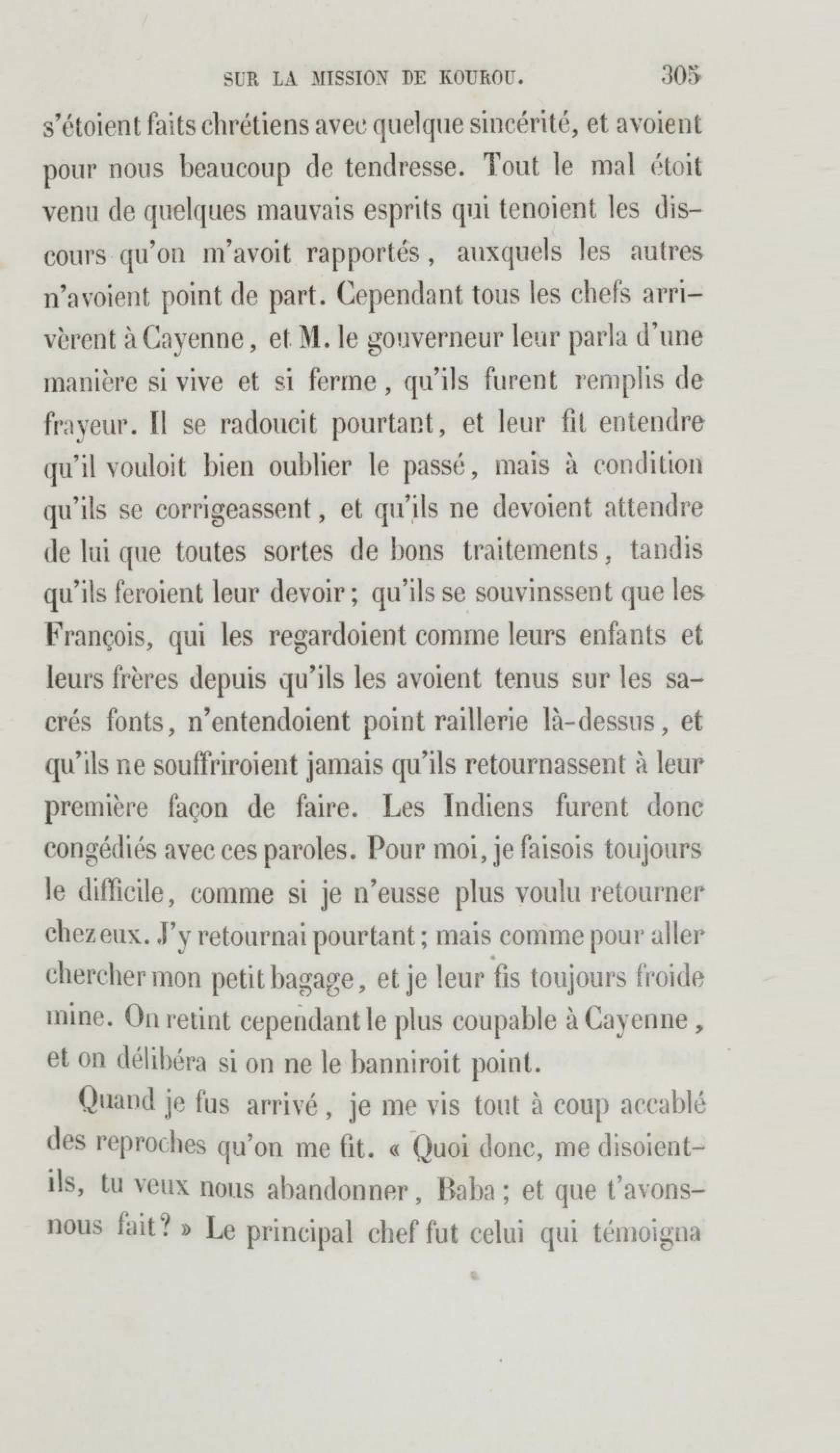 SUR LA MISSION DE KOUROU. 305

s'étoient faits chrétiens avec quelque sincérité, et avoient pour nous beaucoup de tendresse. Tout le mal étoit venu de quelques mauvais esprits qui tenoient les discours qu'on m'avoit rapportés, auxquels les autres n'avoient point de part. Cependant tous les chefs arrivèrent à Cayenne, et M. le gouverneur leur parla d'une manière si vive et si ferme, qu'ils furent remplis de frayeur. Il se radoucit pourtant, et leur fit entendre qu'il vouloit bien oublier le passé, mais à condition qu'ils se corrigeassent, et qu'ils ne devoient attendre de lui que toutes sortes de bons traitements, tandis qu'ils feroient leur devoir; qu'ils se souvinssent que les François, qui les regardoient comme leurs enfants et leurs frères depuis qu'ils les avoient tenus sur les sacrés fonts, n'entendoient point raillerie là-dessus, et qu'ils ne souffriroient jamais qu'ils retournassent à leur première façon de faire. Les Indiens furent donc congédiés avec ces paroles. Pour moi, je faisois toujours le difficile, comme si je n'eusse plus voulu retourner chez eux. J'y retournai pourtant; mais comme pour aller chercher mon petit bagage, et je leur fis toujours froide mine. On retint cependant le plus coupable à Cayenne, et on délibéra si on ne le banniroit point.

Quand je fus arrivé, je me vis tout à coup accablé des reproches qu'on me fit. « Quoi donc, me disoient-ils, tu veux nous abandonner, Baba; et que t'avons-nous fait? » Le principal chef fut celui qui témoigna